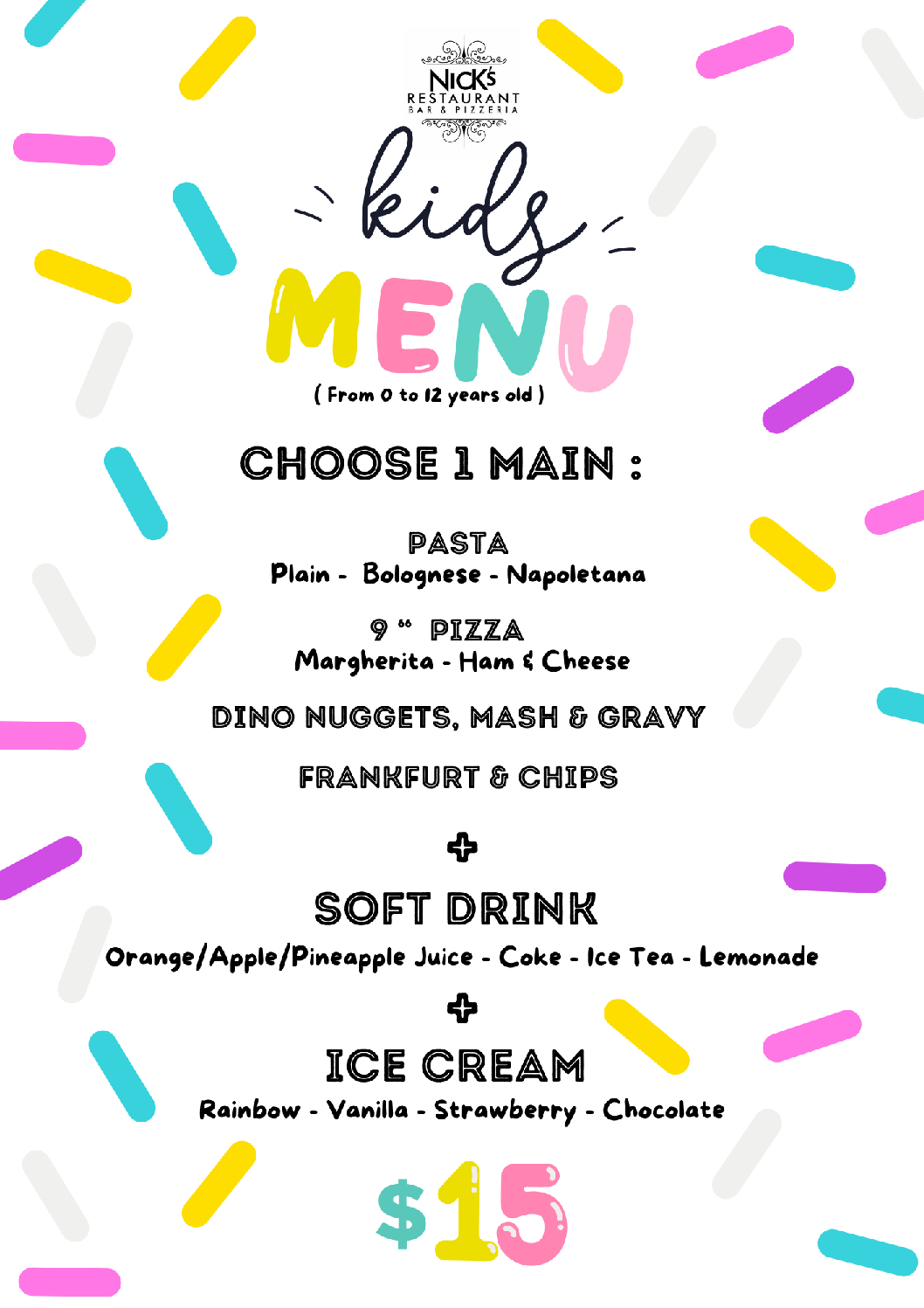 NICK'S
RESTAURANT
BAR & PIZZERIA

kids
MENU
( From 0 to 12 years old )

CHOOSE 1 MAIN :

PASTA
Plain - Bolognese - Napoletana

9 " PIZZA
Margherita - Ham & Cheese

DINO NUGGETS, MASH & GRAVY

FRANKFURT & CHIPS

+

SOFT DRINK
Orange/Apple/Pineapple Juice - Coke - Ice Tea - Lemonade

+

ICE CREAM
Rainbow - Vanilla - Strawberry - Chocolate

$15